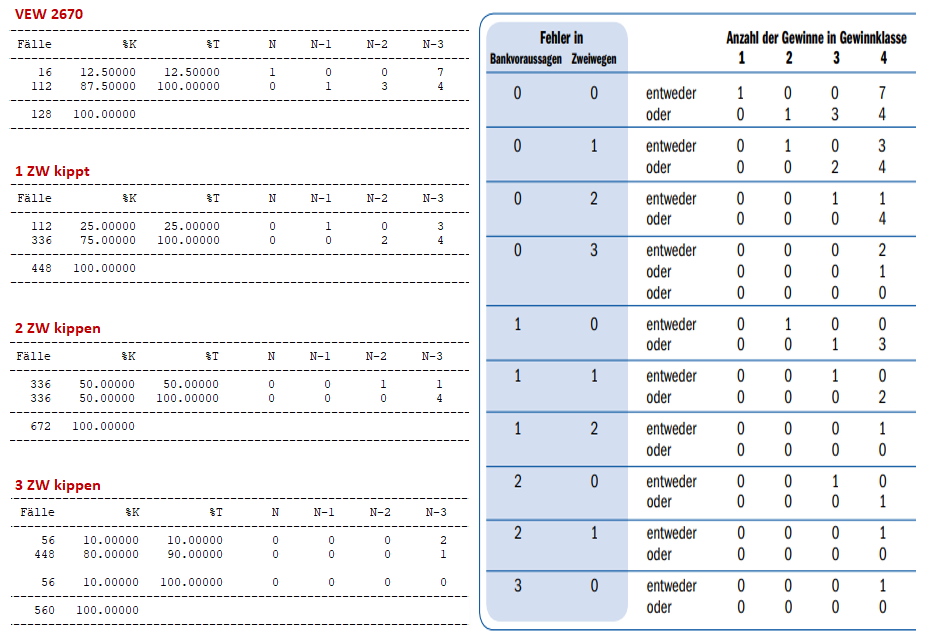 VEW 2670

| Fälle | %K | %T | N | N-1 | N-2 | N-3 |
|---|---|---|---|---|---|---|
| 16 | 12.50000 | 12.50000 | 1 | 0 | 0 | 7 |
| 112 | 87.50000 | 100.00000 | 0 | 1 | 3 | 4 |
| 128 | 100.00000 | | | | | |

1 ZW kippt

| Fälle | %K | %T | N | N-1 | N-2 | N-3 |
|---|---|---|---|---|---|---|
| 112 | 25.00000 | 25.00000 | 0 | 1 | 0 | 3 |
| 336 | 75.00000 | 100.00000 | 0 | 0 | 2 | 4 |
| 448 | 100.00000 | | | | | |

2 ZW kippen

| Fälle | %K | %T | N | N-1 | N-2 | N-3 |
|---|---|---|---|---|---|---|
| 336 | 50.00000 | 50.00000 | 0 | 0 | 1 | 1 |
| 336 | 50.00000 | 100.00000 | 0 | 0 | 0 | 4 |
| 672 | 100.00000 | | | | | |

3 ZW kippen

| Fälle | %K | %T | N | N-1 | N-2 | N-3 |
|---|---|---|---|---|---|---|
| 56 | 10.00000 | 10.00000 | 0 | 0 | 0 | 2 |
| 448 | 80.00000 | 90.00000 | 0 | 0 | 0 | 1 |
| 56 | 10.00000 | 100.00000 | 0 | 0 | 0 | 0 |
| 560 | 100.00000 | | | | | |

| Fehler in Bankvoraussagen | Fehler in Zweiwegen | | Anzahl der Gewinne in Gewinnklasse 1 | 2 | 3 | 4 |
|---|---|---|---|---|---|---|
| 0 | 0 | entweder | 1 | 0 | 0 | 7 |
| | | oder | 0 | 1 | 3 | 4 |
| 0 | 1 | entweder | 0 | 1 | 0 | 3 |
| | | oder | 0 | 0 | 2 | 4 |
| 0 | 2 | entweder | 0 | 0 | 1 | 1 |
| | | oder | 0 | 0 | 0 | 4 |
| 0 | 3 | entweder | 0 | 0 | 0 | 2 |
| | | oder | 0 | 0 | 0 | 1 |
| | | oder | 0 | 0 | 0 | 0 |
| 1 | 0 | entweder | 0 | 1 | 0 | 0 |
| | | oder | 0 | 0 | 1 | 3 |
| 1 | 1 | entweder | 0 | 0 | 1 | 0 |
| | | oder | 0 | 0 | 0 | 2 |
| 1 | 2 | entweder | 0 | 0 | 0 | 1 |
| | | oder | 0 | 0 | 0 | 0 |
| 2 | 0 | entweder | 0 | 0 | 1 | 0 |
| | | oder | 0 | 0 | 0 | 1 |
| 2 | 1 | entweder | 0 | 0 | 0 | 1 |
| | | oder | 0 | 0 | 0 | 0 |
| 3 | 0 | entweder | 0 | 0 | 0 | 1 |
| | | oder | 0 | 0 | 0 | 0 |